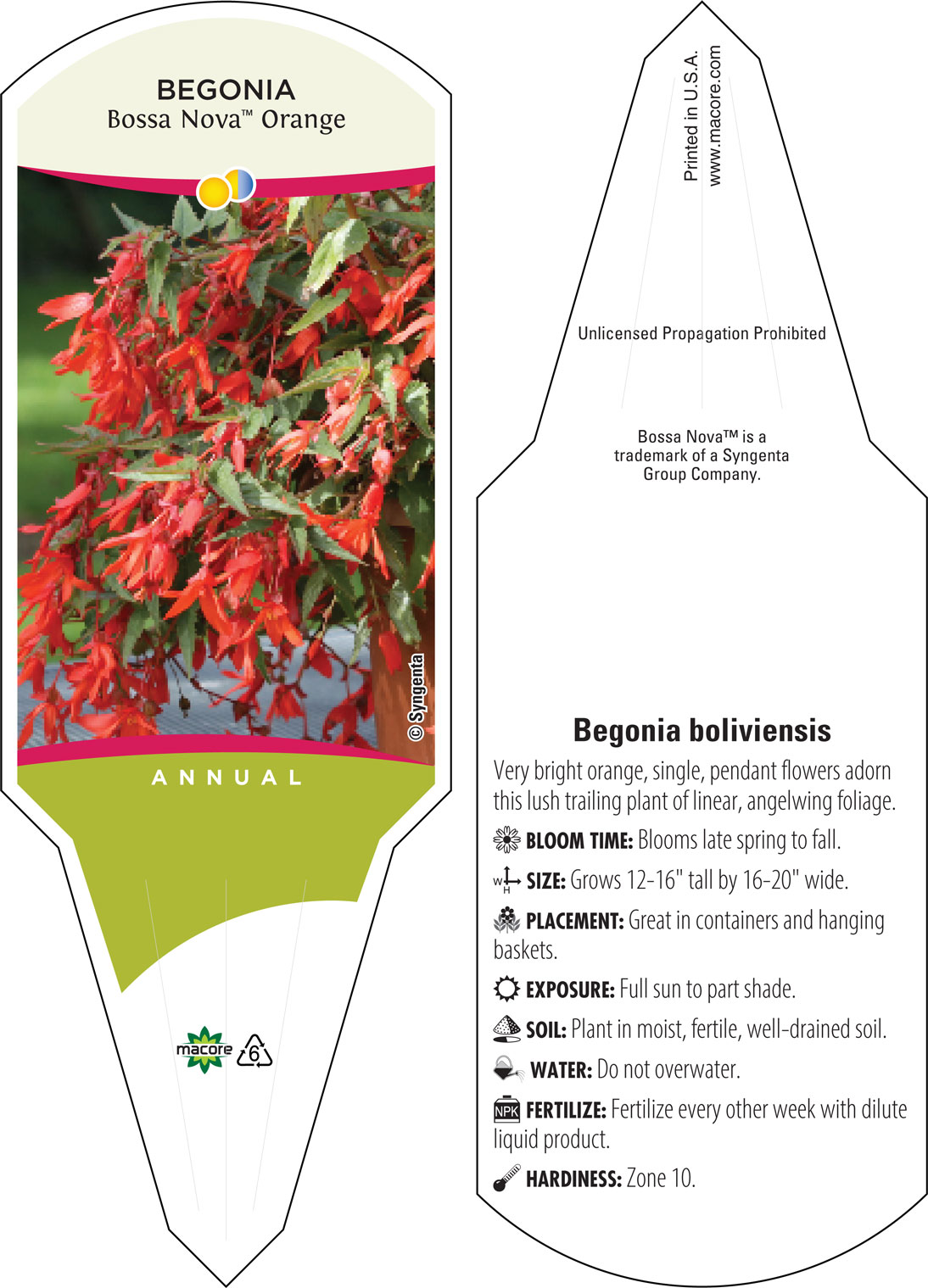 BEGONIA
Bossa Nova™ Orange

© Syngenta

ANNUAL

macore 6

Printed in U.S.A.
www.macore.com

Unlicensed Propagation Prohibited

Bossa Nova™ is a trademark of a Syngenta Group Company.

Begonia boliviensis

Very bright orange, single, pendant flowers adorn this lush trailing plant of linear, angelwing foliage.

BLOOM TIME: Blooms late spring to fall.

W H SIZE: Grows 12-16" tall by 16-20" wide.

PLACEMENT: Great in containers and hanging baskets.

EXPOSURE: Full sun to part shade.

SOIL: Plant in moist, fertile, well-drained soil.

WATER: Do not overwater.

NPK FERTILIZE: Fertilize every other week with dilute liquid product.

HARDINESS: Zone 10.